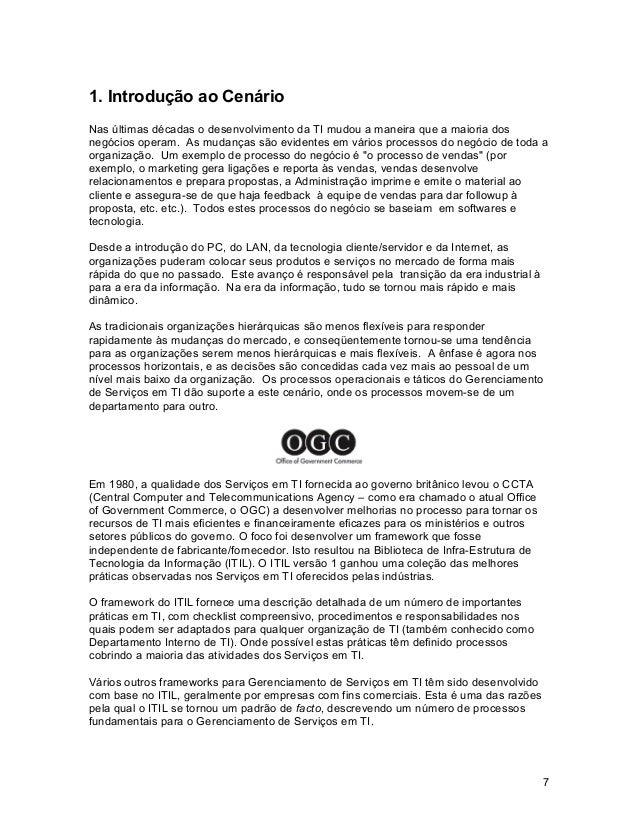 1. Introdução ao Cenário

Nas últimas décadas o desenvolvimento da TI mudou a maneira que a maioria dos negócios operam. As mudanças são evidentes em vários processos do negócio de toda a organização. Um exemplo de processo do negócio é "o processo de vendas" (por exemplo, o marketing gera ligações e reporta às vendas, vendas desenvolve relacionamentos e prepara propostas, a Administração imprime e emite o material ao cliente e assegura-se de que haja feedback à equipe de vendas para dar followup à proposta, etc. etc.). Todos estes processos do negócio se baseiam em softwares e tecnologia.

Desde a introdução do PC, do LAN, da tecnologia cliente/servidor e da Internet, as organizações puderam colocar seus produtos e serviços no mercado de forma mais rápida do que no passado. Este avanço é responsável pela transição da era industrial à para a era da informação. Na era da informação, tudo se tornou mais rápido e mais dinâmico.

As tradicionais organizações hierárquicas são menos flexíveis para responder rapidamente às mudanças do mercado, e conseqüentemente tornou-se uma tendência para as organizações serem menos hierárquicas e mais flexíveis. A ênfase é agora nos processos horizontais, e as decisões são concedidas cada vez mais ao pessoal de um nível mais baixo da organização. Os processos operacionais e táticos do Gerenciamento de Serviços em TI dão suporte a este cenário, onde os processos movem-se de um departamento para outro.

OGC
Office of Government Commerce

Em 1980, a qualidade dos Serviços em TI fornecida ao governo britânico levou o CCTA (Central Computer and Telecommunications Agency – como era chamado o atual Office of Government Commerce, o OGC) a desenvolver melhorias no processo para tornar os recursos de TI mais eficientes e financeiramente eficazes para os ministérios e outros setores públicos do governo. O foco foi desenvolver um framework que fosse independente de fabricante/fornecedor. Isto resultou na Biblioteca de Infra-Estrutura de Tecnologia da Informação (ITIL). O ITIL versão 1 ganhou uma coleção das melhores práticas observadas nos Serviços em TI oferecidos pelas indústrias.

O framework do ITIL fornece uma descrição detalhada de um número de importantes práticas em TI, com checklist compreensivo, procedimentos e responsabilidades nos quais podem ser adaptados para qualquer organização de TI (também conhecido como Departamento Interno de TI). Onde possível estas práticas têm definido processos cobrindo a maioria das atividades dos Serviços em TI.

Vários outros frameworks para Gerenciamento de Serviços em TI têm sido desenvolvido com base no ITIL, geralmente por empresas com fins comerciais. Esta é uma das razões pela qual o ITIL se tornou um padrão de facto, descrevendo um número de processos fundamentais para o Gerenciamento de Serviços em TI.

7